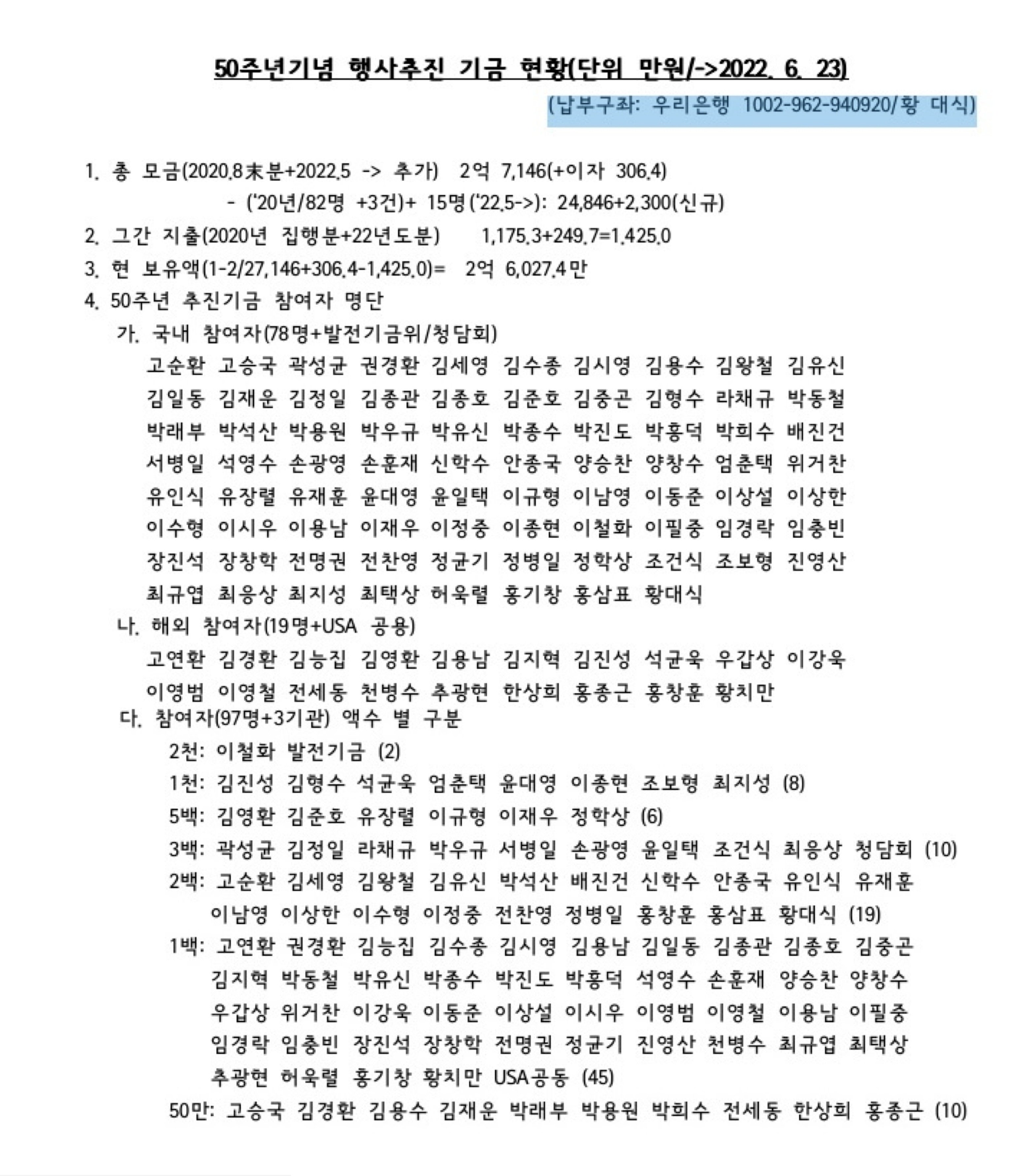 50주년기념 행사추진 기금 현황(단위 만원/->2022. 6. 23)

(납부구좌: 우리은행 1002-962-940920/황 대식)

1. 총 모금(2020.8末분+2022.5 -> 추가) 2억 7,146(+이자 306.4)
- ('20년/82명 +3건)+ 15명('22.5->): 24,846+2,300(신규)

2. 그간 지출(2020년 집행분+22년도분) 1,175.3+249.7=1,425.0

3. 현 보유액(1-2/27,146+306.4-1,425.0)= 2억 6,027.4만

4. 50주년 추진기금 참여자 명단

가. 국내 참여자(78명+발전기금위/청담회)

고순환 고승국 곽성균 권경환 김세영 김수종 김시영 김용수 김왕철 김유신
김일동 김재운 김정일 김종관 김종호 김준호 김중곤 김형수 라채규 박동철
박래부 박석산 박용원 박우규 박유신 박종수 박진도 박홍덕 박희수 배진건
서병일 석영수 손광영 손훈재 신학수 안종국 양승찬 양창수 엄춘택 위거찬
유인식 유장렬 유재훈 윤대영 윤일택 이규형 이남영 이동준 이상설 이상한
이수형 이시우 이용남 이재우 이정중 이종현 이철화 이필중 임경락 임충빈
장진석 장창학 전명권 전찬영 정균기 정병일 정학상 조건식 조보형 진영산
최규엽 최응상 최지성 최택상 허욱렬 홍기창 홍삼표 황대식

나. 해외 참여자(19명+USA 공용)

고연환 김경환 김능집 김영환 김용남 김지혁 김진성 석균욱 우갑상 이강욱
이영범 이영철 전세동 천병수 추광현 한상희 홍종근 홍창훈 황치만

다. 참여자(97명+3기관) 액수 별 구분

2천: 이철화 발전기금 (2)
1천: 김진성 김형수 석균욱 엄춘택 윤대영 이종현 조보형 최지성 (8)
5백: 김영환 김준호 유장렬 이규형 이재우 정학상 (6)
3백: 곽성균 김정일 라채규 박우규 서병일 손광영 윤일택 조건식 최응상 청담회 (10)
2백: 고순환 김세영 김왕철 김유신 박석산 배진건 신학수 안종국 유인식 유재훈
이남영 이상한 이수형 이정중 전찬영 정병일 홍창훈 홍삼표 황대식 (19)
1백: 고연환 권경환 김능집 김수종 김시영 김용남 김일동 김종관 김종호 김중곤
김지혁 박동철 박유신 박종수 박진도 박홍덕 석영수 손훈재 양승찬 양창수
우갑상 위거찬 이강욱 이동준 이상설 이시우 이영범 이영철 이용남 이필중
임경락 임충빈 장진석 장창학 전명권 정균기 진영산 천병수 최규엽 최택상
추광현 허욱렬 홍기창 황치만 USA공동 (45)
50만: 고승국 김경환 김용수 김재운 박래부 박용원 박희수 전세동 한상희 홍종근 (10)